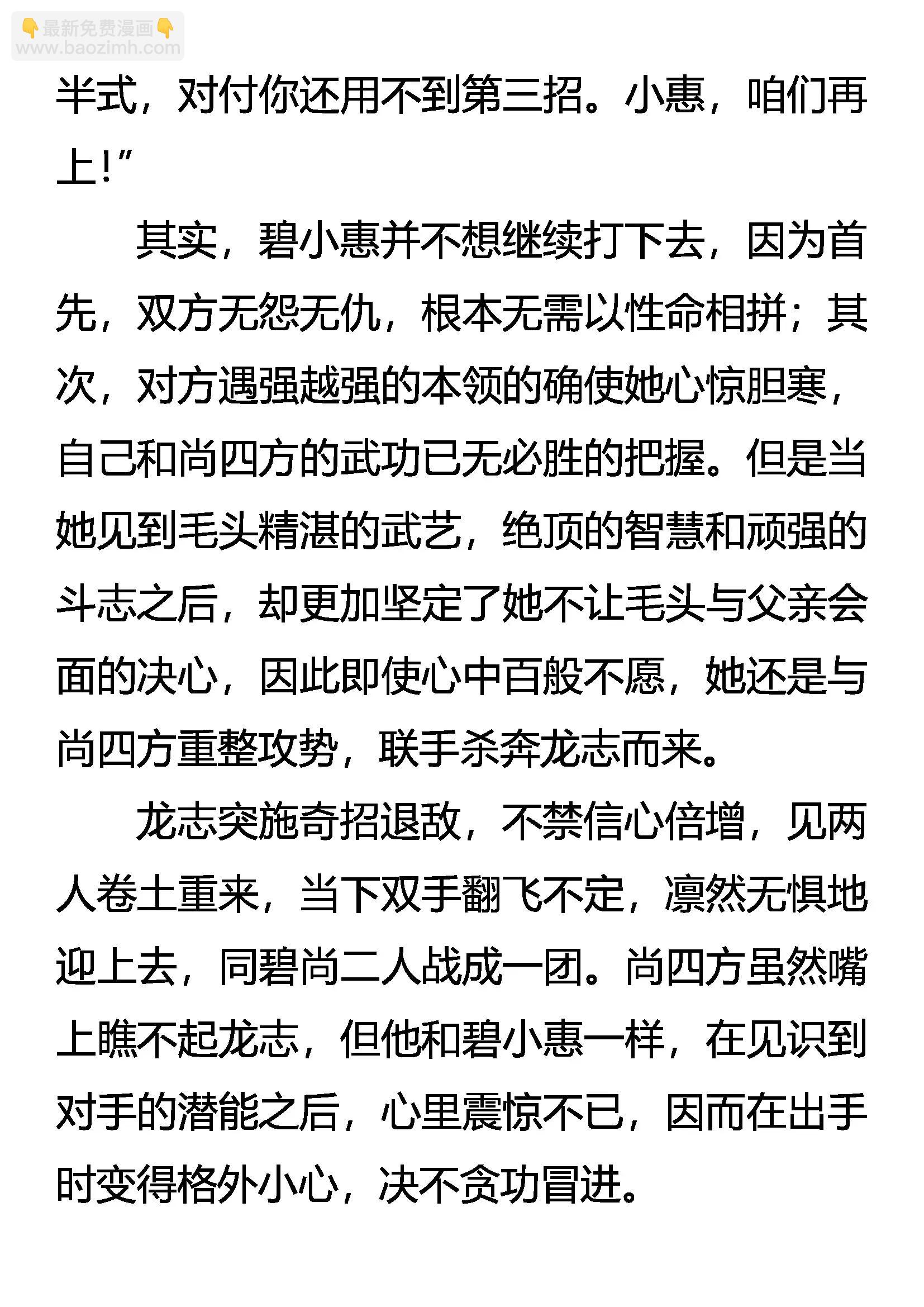 👇最新免费漫画👇
www.baozimh.com

半式，对付你还用不到第三招。小惠，咱们再上！”

其实，碧小惠并不想继续打下去，因为首先，双方无怨无仇，根本无需以性命相拼；其次，对方遇强越强的本领的确使她心惊胆寒，自己和尚四方的武功已无必胜的把握。但是当她见到毛头精湛的武艺，绝顶的智慧和顽强的斗志之后，却更加坚定了她不让毛头与父亲会面的决心，因此即使心中百般不愿，她还是与尚四方重整攻势，联手杀奔龙志而来。

龙志突施奇招退敌，不禁信心倍增，见两人卷土重来，当下双手翻飞不定，凛然无惧地迎上去，同碧尚二人战成一团。尚四方虽然嘴上瞧不起龙志，但他和碧小惠一样，在见识到对手的潜能之后，心里震惊不已，因而在出手时变得格外小心，决不贪功冒进。